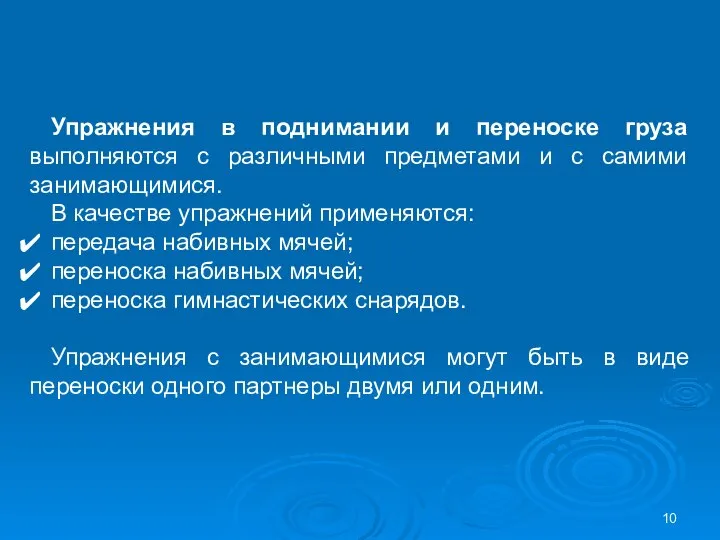 Упражнения в поднимании и переноске груза выполняются с различными предметами и с самими занимающимися.

В качестве упражнений применяются:
✔ передача набивных мячей;
✔ переноска набивных мячей;
✔ переноска гимнастических снарядов.

Упражнения с занимающимися могут быть в виде переноски одного партнеры двумя или одним.

10